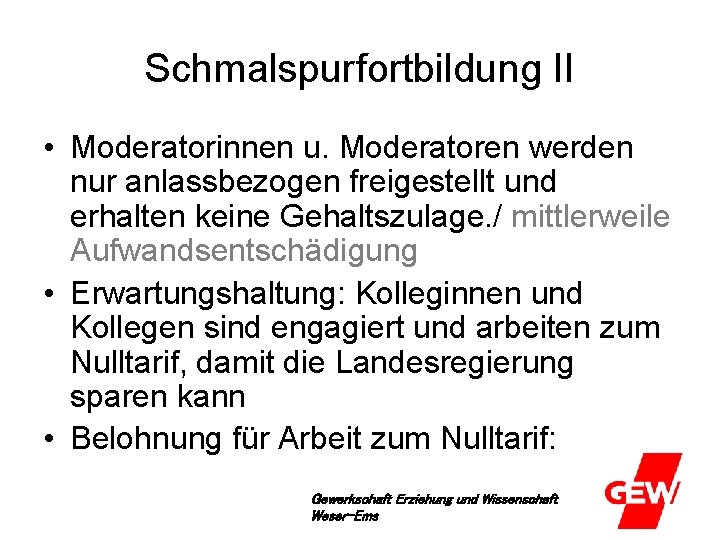 Schmalspurfortbildung II

• Moderatorinnen u. Moderatoren werden nur anlassbezogen freigestellt und erhalten keine Gehaltszulage./ mittlerweile Aufwandsentschädigung
• Erwartungshaltung: Kolleginnen und Kollegen sind engagiert und arbeiten zum Nulltarif, damit die Landesregierung sparen kann
• Belohnung für Arbeit zum Nulltarif:

Gewerkschaft Erziehung und Wissenschaft
Weser-Ems

GEW